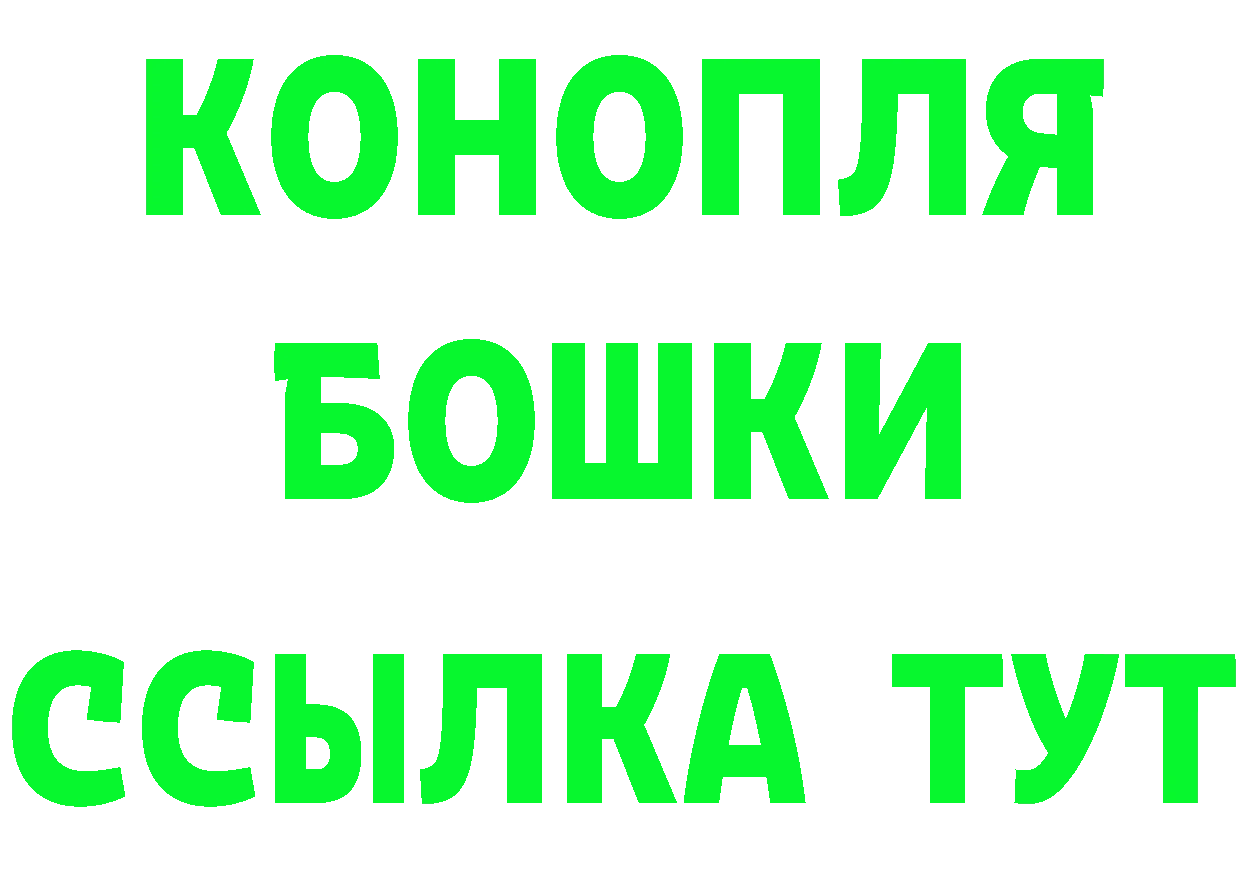 КОНОПЛЯ
БОШКИ
ССЫЛКА ТУТ